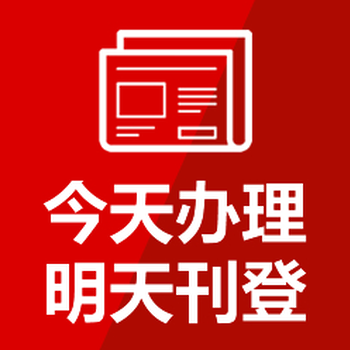 今天办理
明天刊登